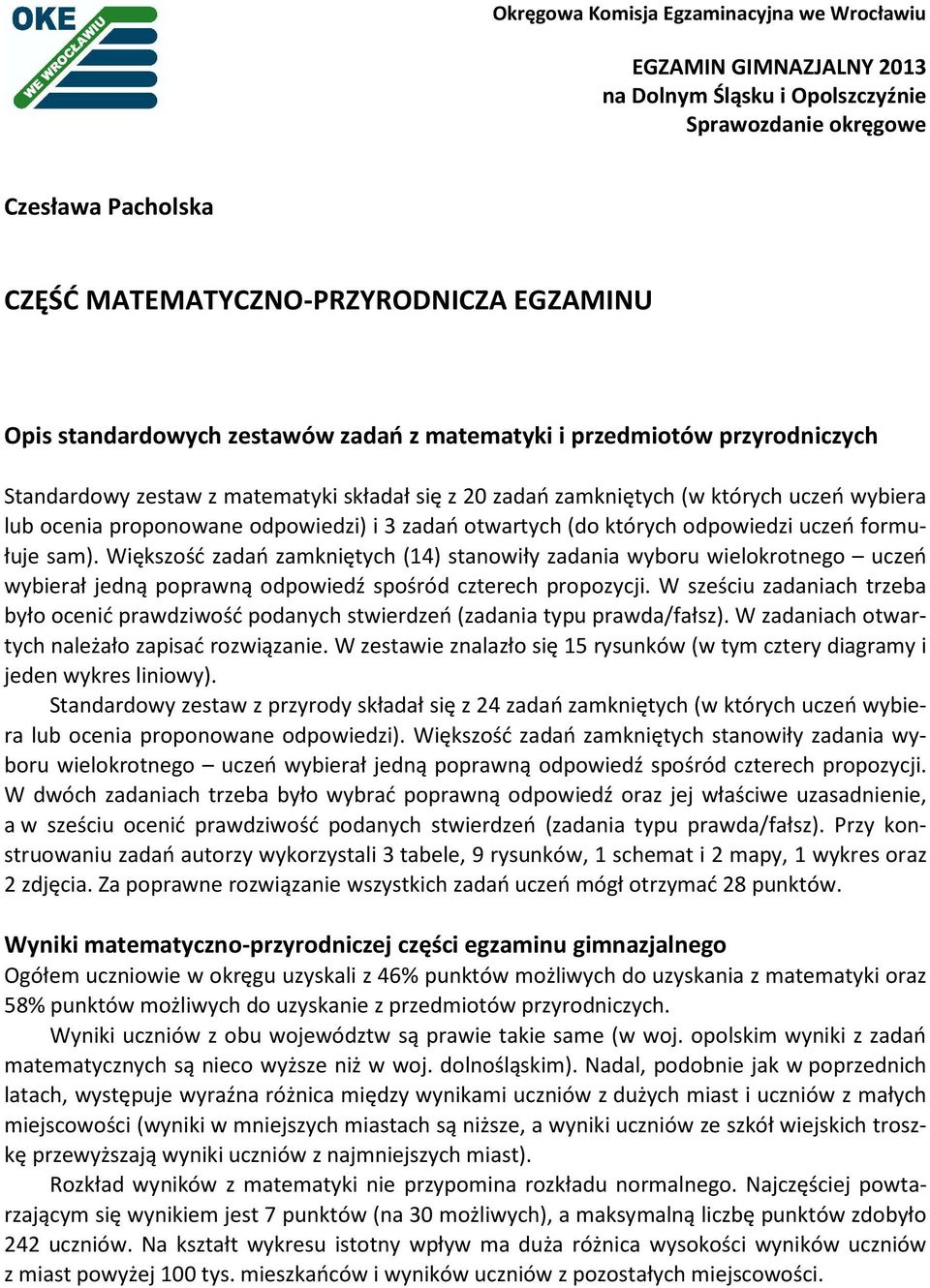 OKE
WE WROCŁAWIU

Okręgowa Komisja Egzaminacyjna we Wrocławiu

EGZAMIN GIMNAZJALNY 2013
na Dolnym Śląsku i Opolszczyźnie
Sprawozdanie okręgowe

Czesława Pacholska

CZĘŚĆ MATEMATYCZNO-PRZYRODNICZA EGZAMINU

Opis standardowych zestawów zadań z matematyki i przedmiotów przyrodniczych

Standardowy zestaw z matematyki składał się z 20 zadań zamkniętych (w których uczeń wybiera lub ocenia proponowane odpowiedzi) i 3 zadań otwartych (do których odpowiedzi uczeń formułuje sam). Większość zadań zamkniętych (14) stanowiły zadania wyboru wielokrotnego – uczeń wybierał jedną poprawną odpowiedź spośród czterech propozycji. W sześciu zadaniach trzeba było ocenić prawdziwość podanych stwierdzeń (zadania typu prawda/fałsz). W zadaniach otwartych należało zapisać rozwiązanie. W zestawie znalazło się 15 rysunków (w tym cztery diagramy i jeden wykres liniowy).

Standardowy zestaw z przyrody składał się z 24 zadań zamkniętych (w których uczeń wybiera lub ocenia proponowane odpowiedzi). Większość zadań zamkniętych stanowiły zadania wyboru wielokrotnego – uczeń wybierał jedną poprawną odpowiedź spośród czterech propozycji. W dwóch zadaniach trzeba było wybrać poprawną odpowiedź oraz jej właściwe uzasadnienie, a w sześciu ocenić prawdziwość podanych stwierdzeń (zadania typu prawda/fałsz). Przy konstruowaniu zadań autorzy wykorzystali 3 tabele, 9 rysunków, 1 schemat i 2 mapy, 1 wykres oraz 2 zdjęcia. Za poprawne rozwiązanie wszystkich zadań uczeń mógł otrzymać 28 punktów.

Wyniki matematyczno-przyrodniczej części egzaminu gimnazjalnego
Ogółem uczniowie w okręgu uzyskali z 46% punktów możliwych do uzyskania z matematyki oraz 58% punktów możliwych do uzyskanie z przedmiotów przyrodniczych.

Wyniki uczniów z obu województw są prawie takie same (w woj. opolskim wyniki z zadań matematycznych są nieco wyższe niż w woj. dolnośląskim). Nadal, podobnie jak w poprzednich latach, występuje wyraźna różnica między wynikami uczniów z dużych miast i uczniów z małych miejscowości (wyniki w mniejszych miastach są niższe, a wyniki uczniów ze szkół wiejskich troszkę przewyższają wyniki uczniów z najmniejszych miast).

Rozkład wyników z matematyki nie przypomina rozkładu normalnego. Najczęściej powtarzającym się wynikiem jest 7 punktów (na 30 możliwych), a maksymalną liczbę punktów zdobyło 242 uczniów. Na kształt wykresu istotny wpływ ma duża różnica wysokości wyników uczniów z miast powyżej 100 tys. mieszkańców i wyników uczniów z pozostałych miejscowości.